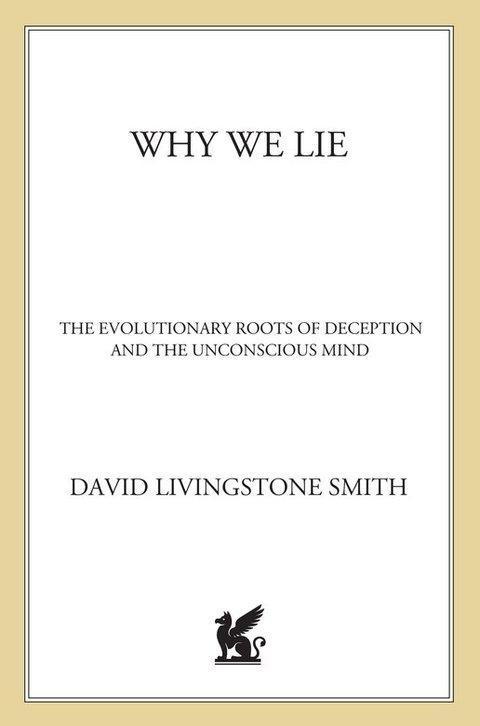 WHY WE LIE

THE EVOLUTIONARY ROOTS OF DECEPTION AND THE UNCONSCIOUS MIND

DAVID LIVINGSTONE SMITH